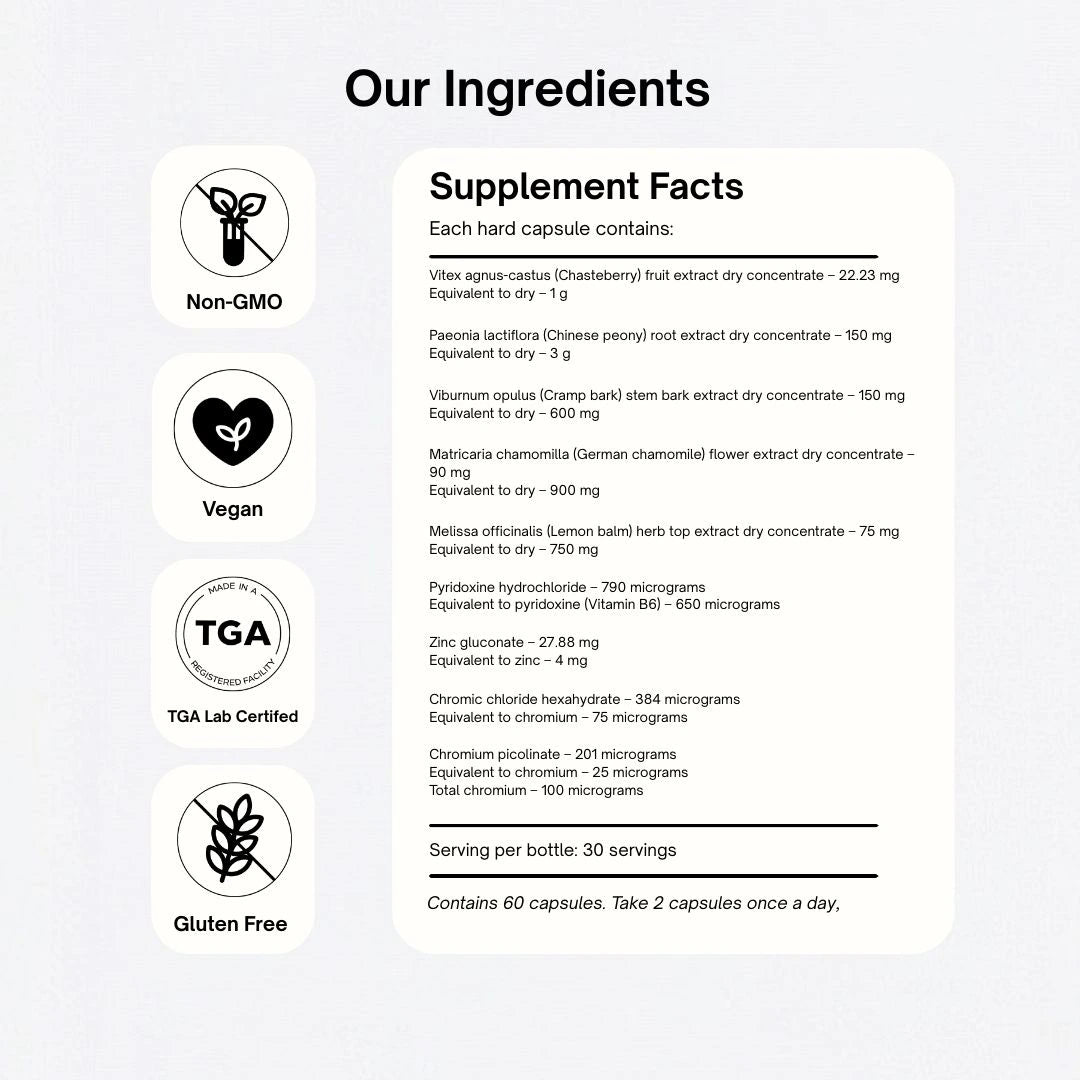 Our Ingredients

Non-GMO

Vegan

MADE IN A
TGA
REGISTERED FACILITY

TGA Lab Certifed

Gluten Free

Supplement Facts

Each hard capsule contains:

Vitex agnus-castus (Chasteberry) fruit extract dry concentrate – 22.23 mg
Equivalent to dry – 1 g

Paeonia lactiflora (Chinese peony) root extract dry concentrate – 150 mg
Equivalent to dry – 3 g

Viburnum opulus (Cramp bark) stem bark extract dry concentrate – 150 mg
Equivalent to dry – 600 mg

Matricaria chamomilla (German chamomile) flower extract dry concentrate – 90 mg
Equivalent to dry – 900 mg

Melissa officinalis (Lemon balm) herb top extract dry concentrate – 75 mg
Equivalent to dry – 750 mg

Pyridoxine hydrochloride – 790 micrograms
Equivalent to pyridoxine (Vitamin B6) – 650 micrograms

Zinc gluconate – 27.88 mg
Equivalent to zinc – 4 mg

Chromic chloride hexahydrate – 384 micrograms
Equivalent to chromium – 75 micrograms

Chromium picolinate – 201 micrograms
Equivalent to chromium – 25 micrograms
Total chromium – 100 micrograms

Serving per bottle: 30 servings

Contains 60 capsules. Take 2 capsules once a day,